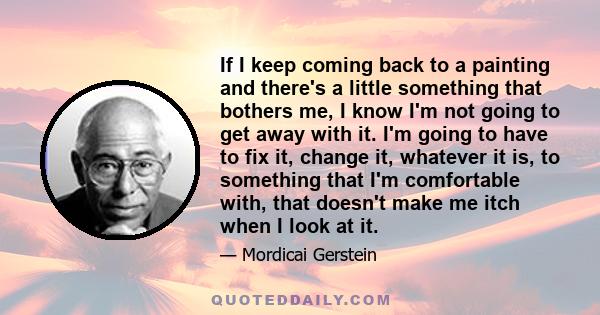 If I keep coming back to a painting and there's a little something that bothers me, I know I'm not going to get away with it. I'm going to have to fix it, change it, whatever it is, to something that I'm comfortable with, that doesn't make me itch when I look at it.

— Mordicai Gerstein

QUOTEDDAILY.COM